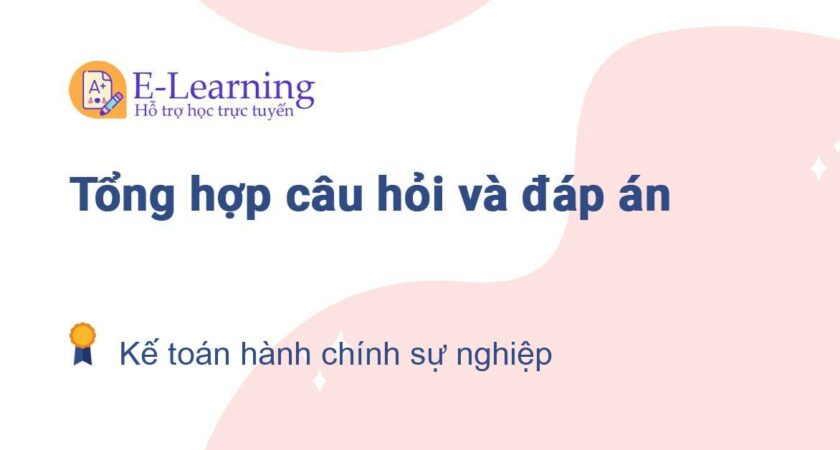 A+
E-Learning
Hỗ trợ học trực tuyến

Tổng hợp câu hỏi và đáp án

Kế toán hành chính sự nghiệp